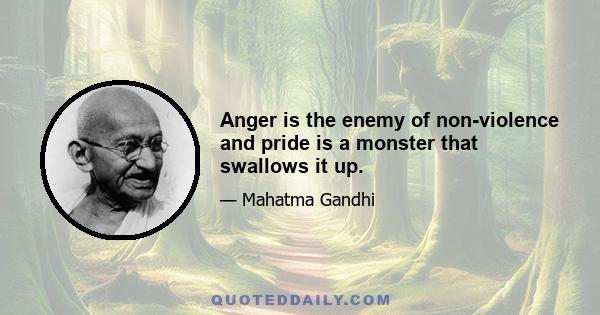 Anger is the enemy of non-violence and pride is a monster that swallows it up.

— Mahatma Gandhi

QUOTEDDAILY.COM